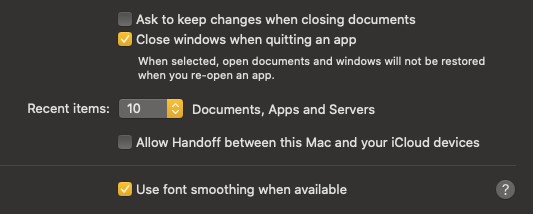 Ask to keep changes when closing documents

Close windows when quitting an app

When selected, open documents and windows will not be restored when you re-open an app.

Recent items: 10 Documents, Apps and Servers

Allow Handoff between this Mac and your iCloud devices

Use font smoothing when available

?